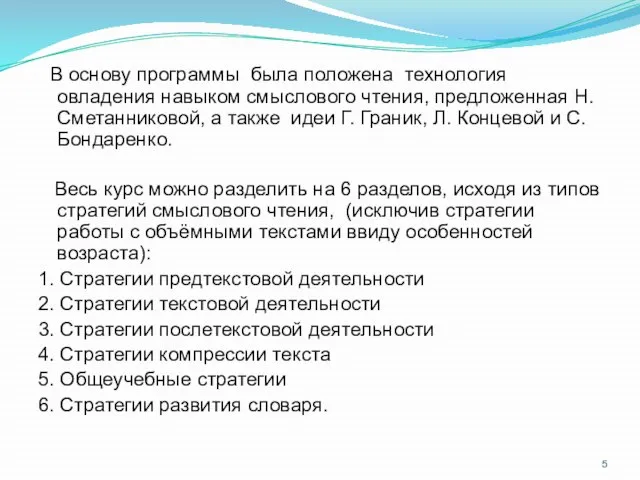 В основу программы была положена технология овладения навыком смыслового чтения, предложенная Н. Сметанниковой, а также идеи Г. Граник, Л. Концевой и С. Бондаренко.

Весь курс можно разделить на 6 разделов, исходя из типов стратегий смыслового чтения, (исключив стратегии работы с объёмными текстами ввиду особенностей возраста):
1. Стратегии предтекстовой деятельности
2. Стратегии текстовой деятельности
3. Стратегии послетекстовой деятельности
4. Стратегии компрессии текста
5. Общеучебные стратегии
6. Стратегии развития словаря.

5